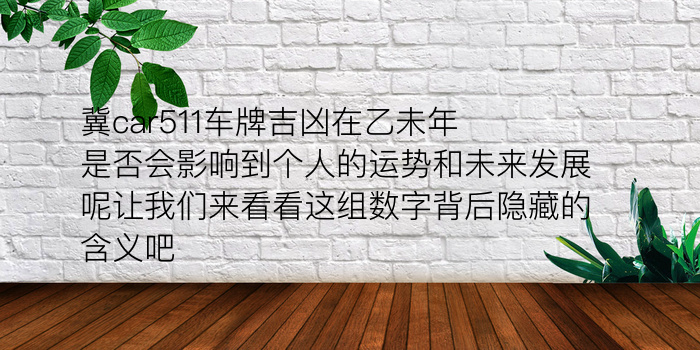 冀car511车牌吉凶在乙未年是否会影响到个人的运势和未来发展呢让我们来看看这组数字背后隐藏的含义吧